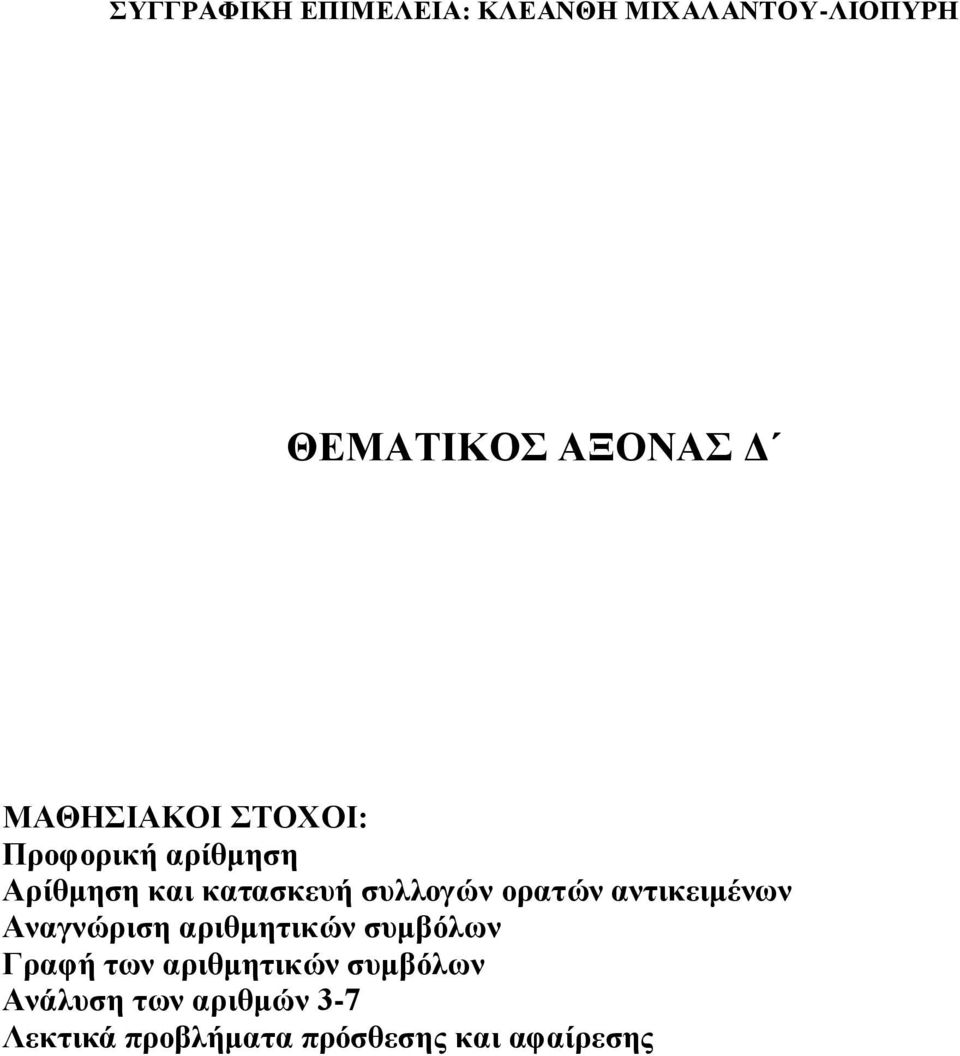 ΣΥΓΓΡΑΦΙΚΗ ΕΠΙΜΕΛΕΙΑ: ΚΛΕΑΝΘΗ ΜΙΧΑΛΑΝΤΟΥ-ΛΙΟΠΥΡΗ

ΘΕΜΑΤΙΚΟΣ ΑΞΟΝΑΣ Δ΄

ΜΑΘΗΣΙΑΚΟΙ ΣΤΟΧΟΙ:
Προφορική αρίθμηση
Αρίθμηση και κατασκευή συλλογών ορατών αντικειμένων
Αναγνώριση αριθμητικών συμβόλων
Γραφή των αριθμητικών συμβόλων
Ανάλυση των αριθμών 3-7
Λεκτικά προβλήματα πρόσθεσης και αφαίρεσης